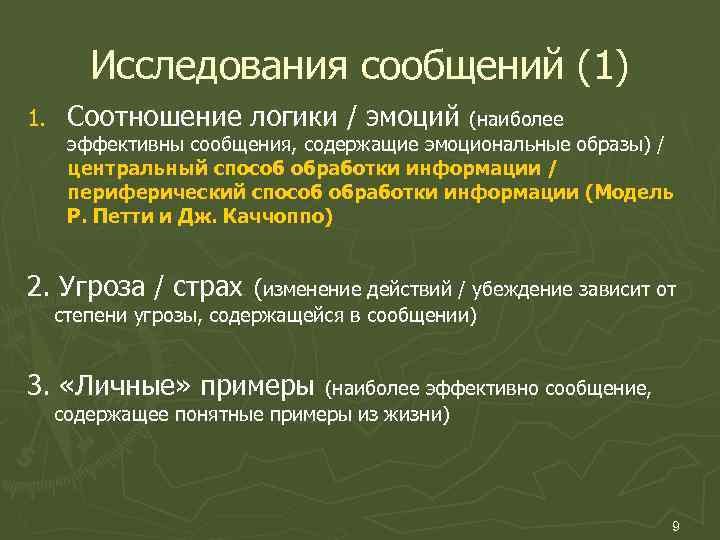 Исследования сообщений (1)

1. Соотношение логики / эмоций (наиболее эффективны сообщения, содержащие эмоциональные образы) / центральный способ обработки информации / периферический способ обработки информации (Модель Р. Петти и Дж. Каччоппо)

2. Угроза / страх (изменение действий / убеждение зависит от степени угрозы, содержащейся в сообщении)

3. «Личные» примеры (наиболее эффективно сообщение, содержащее понятные примеры из жизни)

9